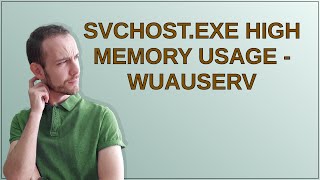 SVCHOST.EXE HIGH MEMORY USAGE - WUAUSERV